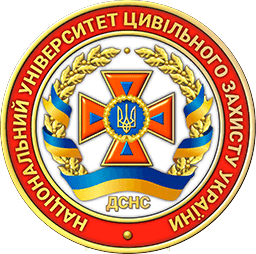 НАЦІОНАЛЬНИЙ УНІВЕРСИТЕТ ЦИВІЛЬНОГО ЗАХИСТУ УКРАЇНИ

ДСНС